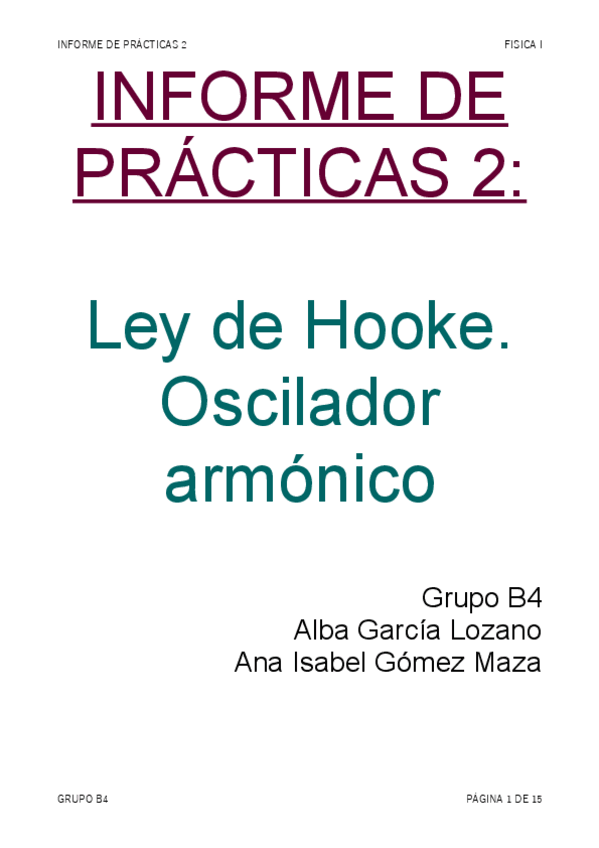 INFORME DE PRÁCTICAS 2 FISICA I

INFORME DE PRÁCTICAS 2:

Ley de Hooke. Oscilador armónico

Grupo B4
Alba García Lozano
Ana Isabel Gómez Maza

GRUPO B4 PÁGINA 1 DE 15